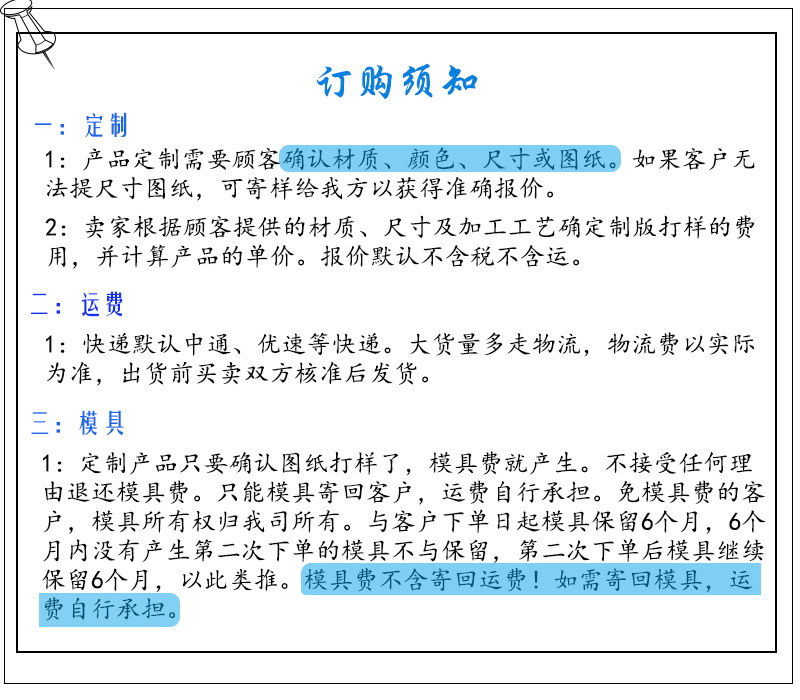 订购须知

一：定制

1：产品定制需要顾客确认材质、颜色、尺寸或图纸。如果客户无法提尺寸图纸，可寄样给我方以获得准确报价。

2：卖家根据顾客提供的材质、尺寸及加工工艺确定制版打样的费用，并计算产品的单价。报价默认不含税不含运。

二：运费

1：快递默认中通、优速等快递。大货量多走物流，物流费以实际为准，出货前买卖双方核准后发货。

三：模具

1：定制产品只要确认图纸打样了，模具费就产生。不接受任何理由退还模具费。只能模具寄回客户，运费自行承担。免模具费的客户，模具所有权归我司所有。与客户下单日起模具保留6个月，6个月内没有产生第二次下单的模具不与保留，第二次下单后模具继续保留6个月，以此类推。模具费不含寄回运费！如需寄回模具，运费自行承担。